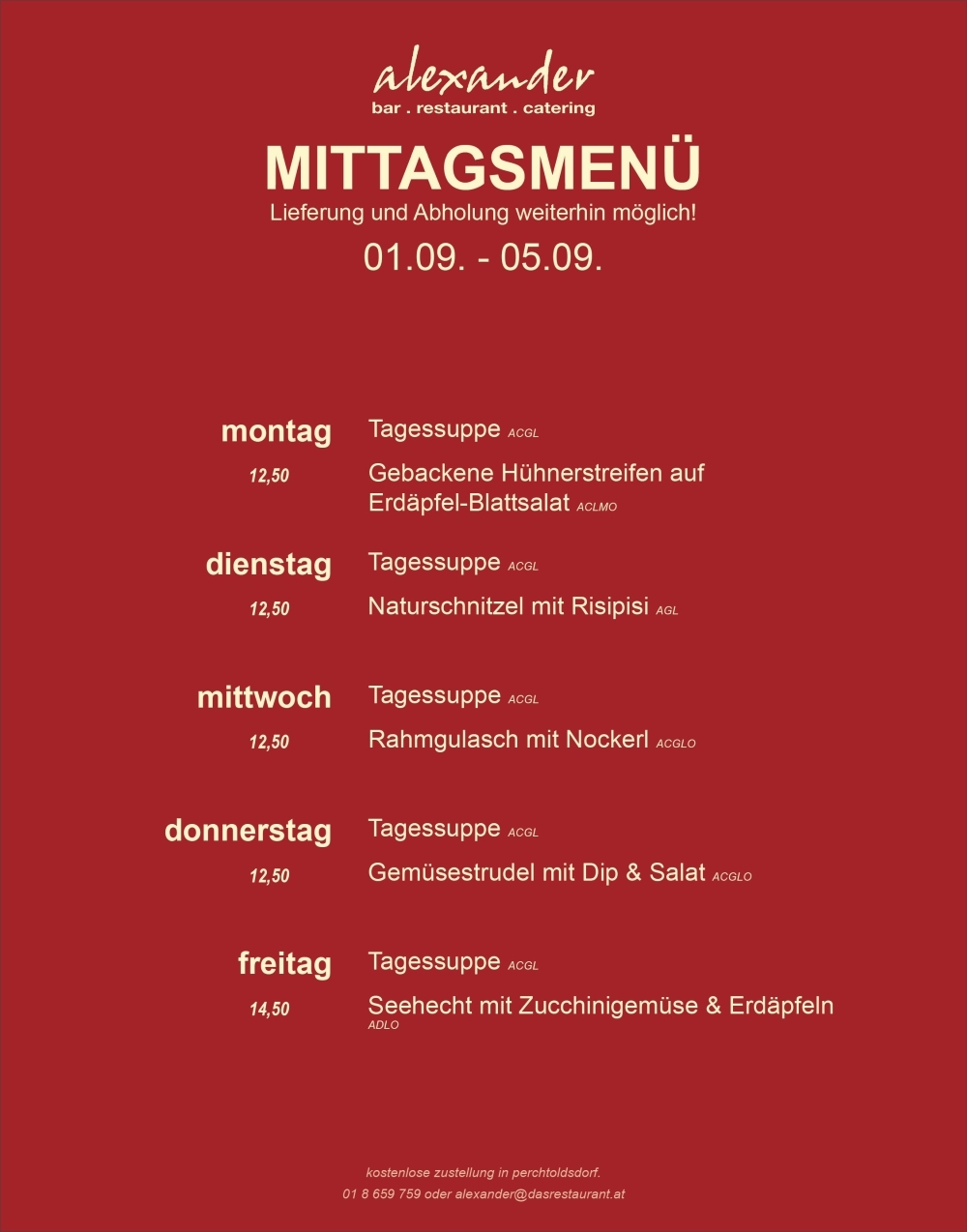 alexander
bar . restaurant . catering

MITTAGSMENÜ
Lieferung und Abholung weiterhin möglich!
01.09. - 05.09.

montag
Tagessuppe ACGL
12,50
Gebackene Hühnerstreifen auf Erdäpfel-Blattsalat ACLMO

dienstag
Tagessuppe ACGL
12,50
Naturschnitzel mit Risipisi AGL

mittwoch
Tagessuppe ACGL
12,50
Rahmgulasch mit Nockerl ACGLO

donnerstag
Tagessuppe ACGL
12,50
Gemüsestrudel mit Dip & Salat ACGLO

freitag
Tagessuppe ACGL
14,50
Seehecht mit Zucchinigemüse & Erdäpfeln ADLO

kostenlose zustellung in perchtoldsdorf.
01 8 659 759 oder alexander@dasrestaurant.at